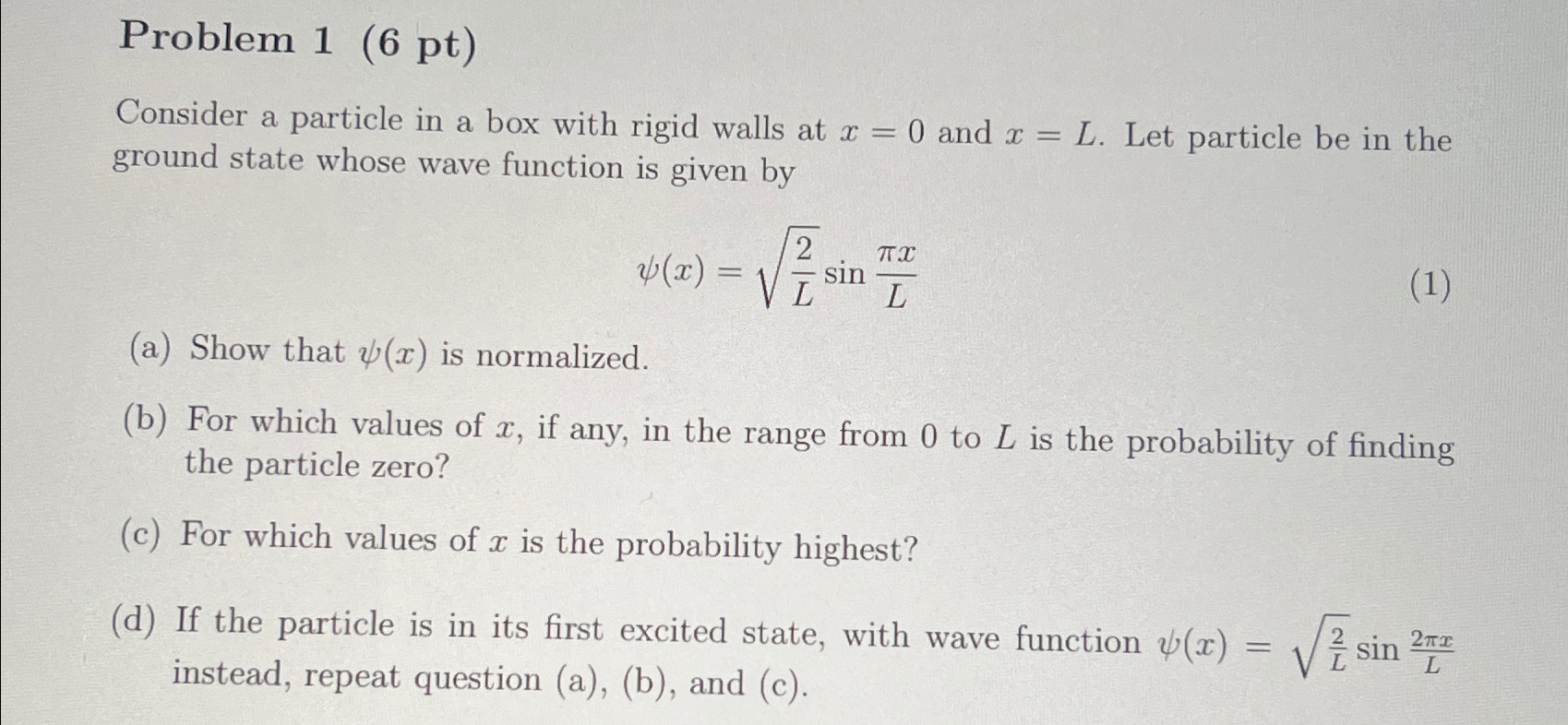 Problem 1 (6 pt)

Consider a particle in a box with rigid walls at $x = 0$ and $x = L$. Let particle be in the ground state whose wave function is given by

$\psi(x) = \sqrt{\frac{2}{L}} \sin \frac{\pi x}{L}$ (1)

(a) Show that $\psi(x)$ is normalized.

(b) For which values of $x$, if any, in the range from 0 to $L$ is the probability of finding the particle zero?

(c) For which values of $x$ is the probability highest?

(d) If the particle is in its first excited state, with wave function $\psi(x) = \sqrt{\frac{2}{L}} \sin \frac{2\pi x}{L}$ instead, repeat question (a), (b), and (c).